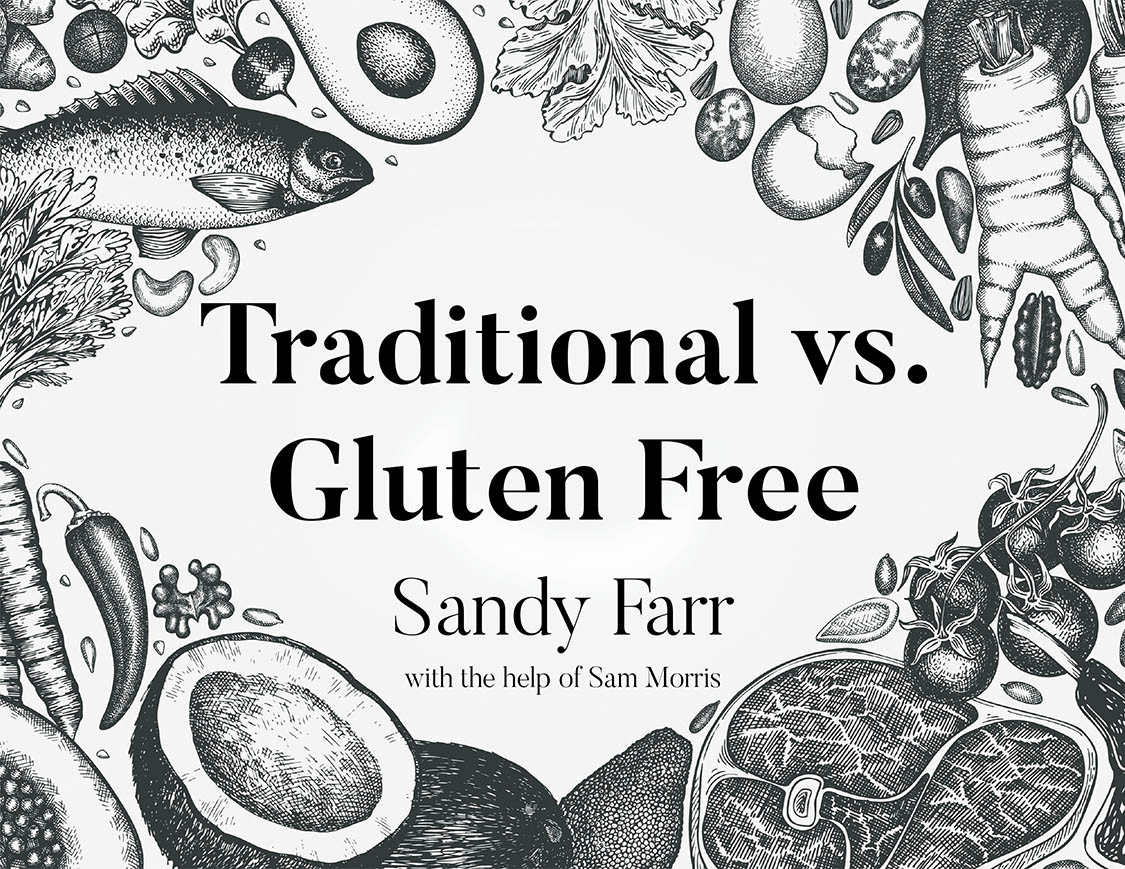 Traditional vs.
Gluten Free

Sandy Farr

with the help of Sam Morris